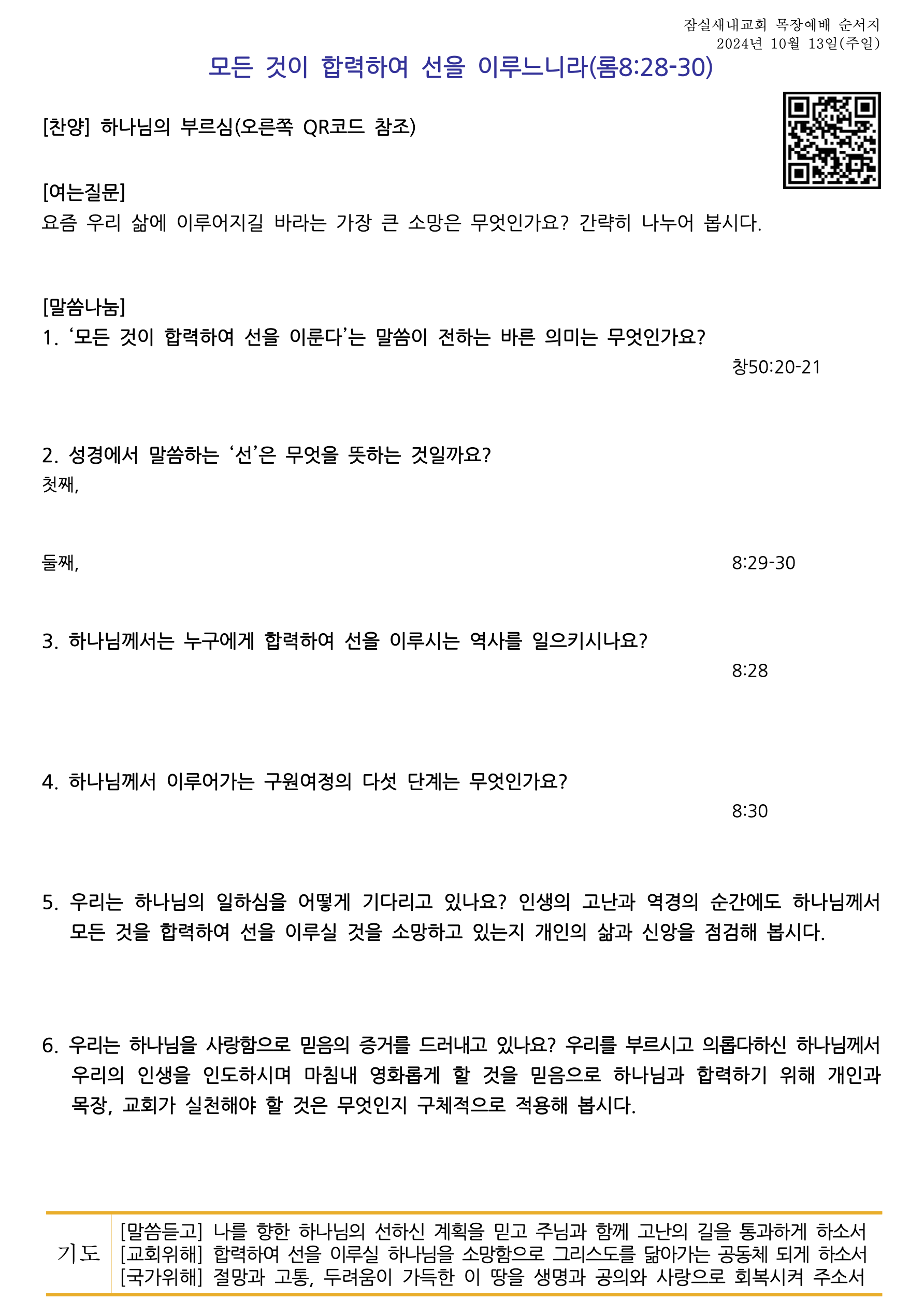 잠실새내교회 목장예배 순서지
2024년 10월 13일(주일)

모든 것이 합력하여 선을 이루느니라(롬8:28-30)

[찬양] 하나님의 부르심(오른쪽 QR코드 참조)

[여는질문]
요즘 우리 삶에 이루어지길 바라는 가장 큰 소망은 무엇인가요? 간략히 나누어 봅시다.

[말씀나눔]
1. '모든 것이 합력하여 선을 이룬다'는 말씀이 전하는 바른 의미는 무엇인가요?
창50:20-21

2. 성경에서 말씀하는 '선'은 무엇을 뜻하는 것일까요?
첫째,

둘째,
8:29-30

3. 하나님께서는 누구에게 합력하여 선을 이루시는 역사를 일으키시나요?
8:28

4. 하나님께서 이루어가는 구원여정의 다섯 단계는 무엇인가요?
8:30

5. 우리는 하나님의 일하심을 어떻게 기다리고 있나요? 인생의 고난과 역경의 순간에도 하나님께서 모든 것을 합력하여 선을 이루실 것을 소망하고 있는지 개인의 삶과 신앙을 점검해 봅시다.

6. 우리는 하나님을 사랑함으로 믿음의 증거를 드러내고 있나요? 우리를 부르시고 의롭다하신 하나님께서 우리의 인생을 인도하시며 마침내 영화롭게 할 것을 믿음으로 하나님과 합력하기 위해 개인과 목장, 교회가 실천해야 할 것은 무엇인지 구체적으로 적용해 봅시다.

기도
[말씀듣고] 나를 향한 하나님의 선하신 계획을 믿고 주님과 함께 고난의 길을 통과하게 하소서
[교회위해] 합력하여 선을 이루실 하나님을 소망함으로 그리스도를 닮아가는 공동체 되게 하소서
[국가위해] 절망과 고통, 두려움이 가득한 이 땅을 생명과 공의와 사랑으로 회복시켜 주소서